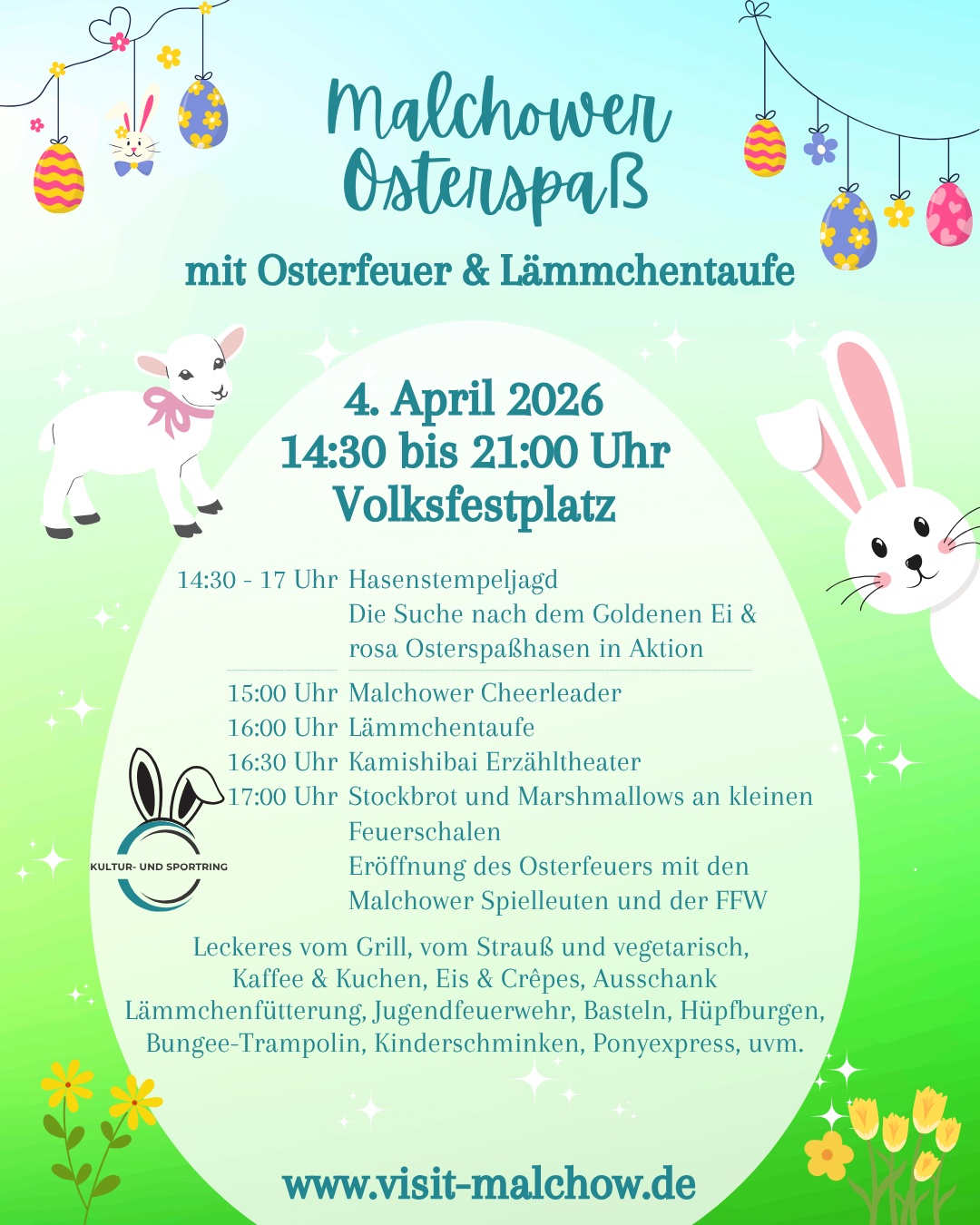 Malchower Osterspaß

mit Osterfeuer & Lämmchentaufe

4. April 2026
14:30 bis 21:00 Uhr
Volksfestplatz

14:30 - 17 Uhr Hasenstempeljagd
Die Suche nach dem Goldenen Ei &
rosa Osterspaßhasen in Aktion

15:00 Uhr Malchower Cheerleader
16:00 Uhr Lämmchentaufe
16:30 Uhr Kamishibai Erzähltheater
17:00 Uhr Stockbrot und Marshmallows an kleinen Feuerschalen
Eröffnung des Osterfeuers mit den Malchower Spielleuten und der FFW

KULTUR- UND SPORTRING

Leckeres vom Grill, vom Strauß und vegetarisch,
Kaffee & Kuchen, Eis & Crêpes, Ausschank
Lämmchenfütterung, Jugendfeuerwehr, Basteln, Hüpfburgen,
Bungee-Trampolin, Kinderschminken, Ponyexpress, uvm.

www.visit-malchow.de